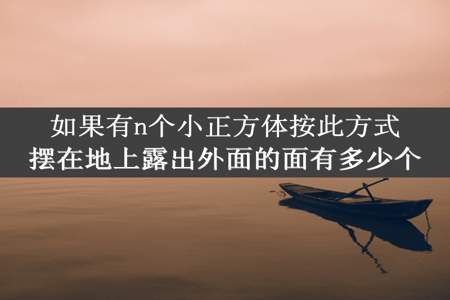 如果有n个小正方体按此方式
摆在地上露出外面的面有多少个